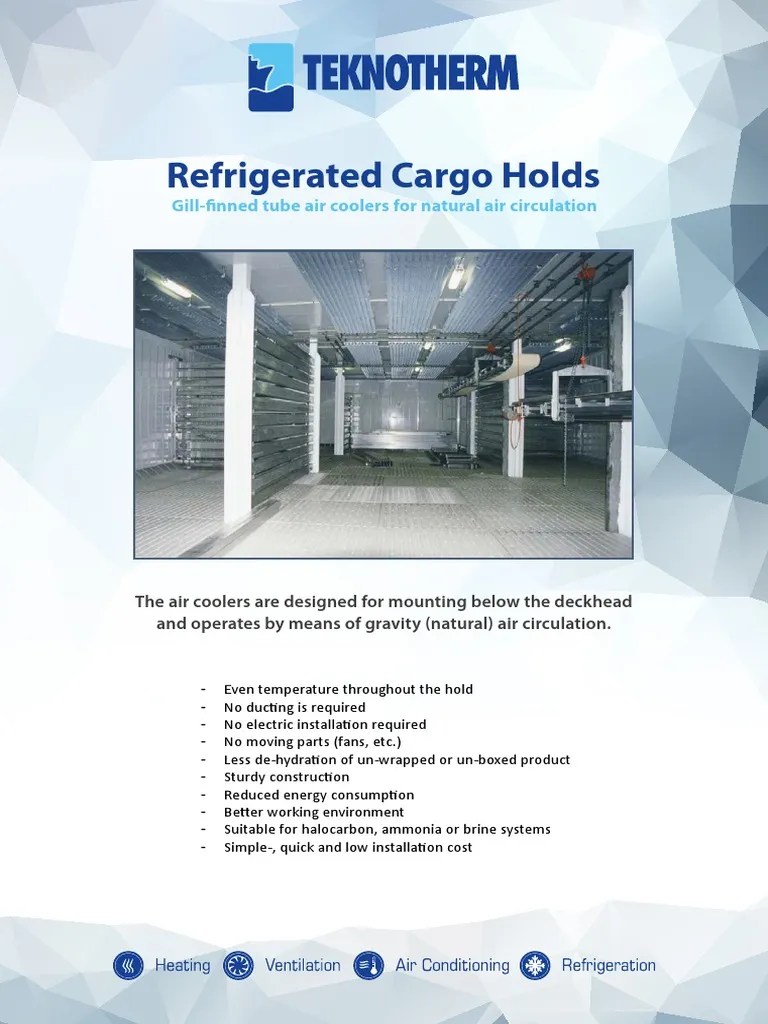 TEKNOTHERM

Refrigerated Cargo Holds
Gill-finned tube air coolers for natural air circulation

The air coolers are designed for mounting below the deckhead and operates by means of gravity (natural) air circulation.

- Even temperature throughout the hold
- No ducting is required
- No electric installation required
- No moving parts (fans, etc.)
- Less de-hydration of un-wrapped or un-boxed product
- Sturdy construction
- Reduced energy consumption
- Better working environment
- Suitable for halocarbon, ammonia or brine systems
- Simple-, quick and low installation cost

Heating Ventilation Air Conditioning Refrigeration